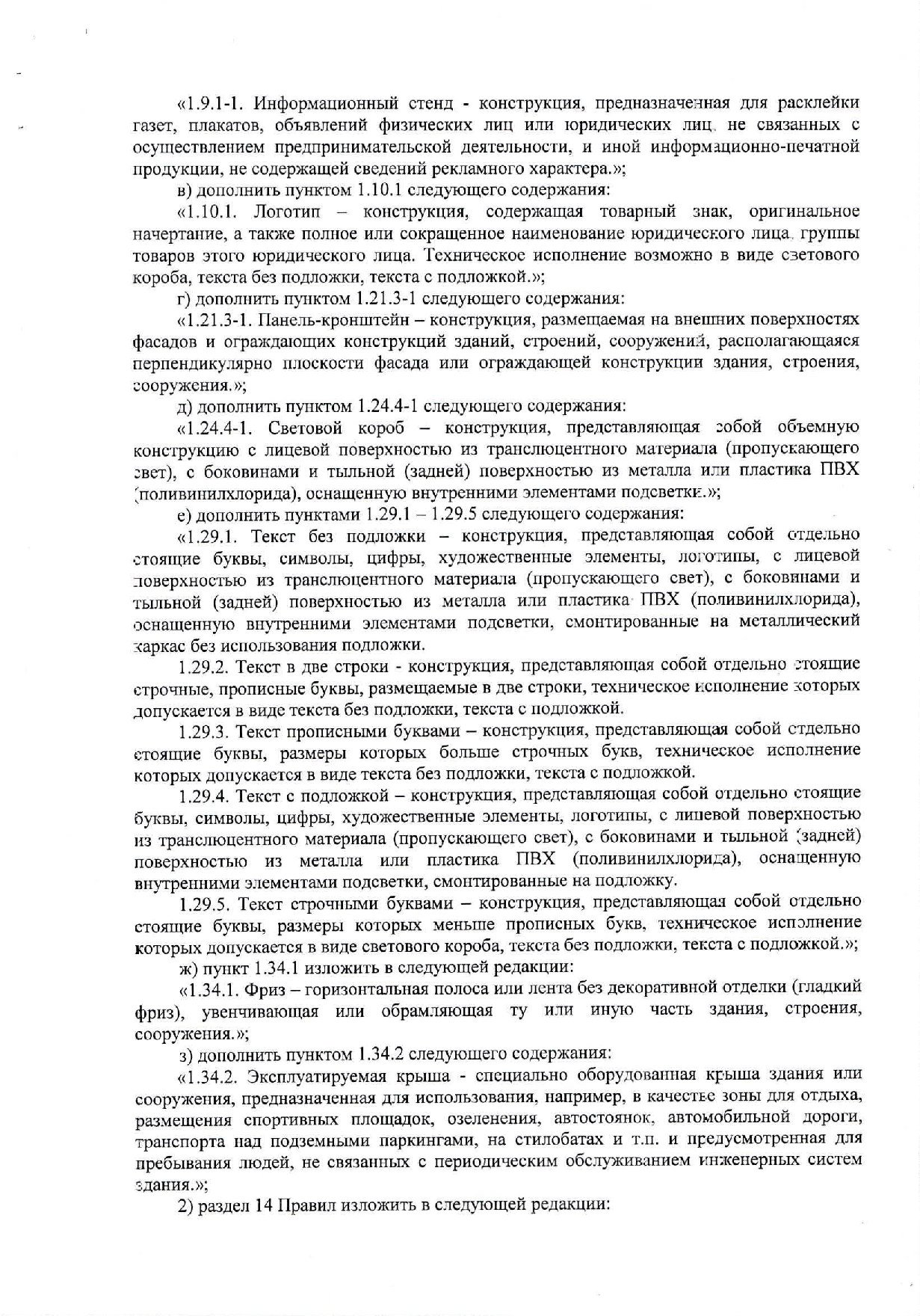 «1.9.1-1. Информационный стенд - конструкция, предназначенная для расклейки газет, плакатов, объявлений физических лиц или юридических лиц, не связанных с осуществлением предпринимательской деятельности, и иной информационно-печатной продукции, не содержащей сведений рекламного характера.»;

в) дополнить пунктом 1.10.1 следующего содержания:

«1.10.1. Логотип – конструкция, содержащая товарный знак, оригинальное начертание, а также полное или сокращенное наименование юридического лица, группы товаров этого юридического лица. Техническое исполнение возможно в виде светового короба, текста без подложки, текста с подложкой.»;

г) дополнить пунктом 1.21.3-1 следующего содержания:

«1.21.3-1. Панель-кронштейн – конструкция, размещаемая на внешних поверхностях фасадов и ограждающих конструкций зданий, строений, сооружений, располагающаяся перпендикулярно плоскости фасада или ограждающей конструкции здания, строения, сооружения.»;

д) дополнить пунктом 1.24.4-1 следующего содержания:

«1.24.4-1. Световой короб – конструкция, представляющая собой объемную конструкцию с лицевой поверхностью из транслюцентного материала (пропускающего свет), с боковинами и тыльной (задней) поверхностью из металла или пластика ПВХ (поливинилхлорида), оснащенную внутренними элементами подсветки.»;

е) дополнить пунктами 1.29.1 – 1.29.5 следующего содержания:

«1.29.1. Текст без подложки – конструкция, представляющая собой отдельно стоящие буквы, символы, цифры, художественные элементы, логотипы, с лицевой поверхностью из транслюцентного материала (пропускающего свет), с боковинами и тыльной (задней) поверхностью из металла или пластика ПВХ (поливинилхлорида), оснащенную внутренними элементами подсветки, смонтированные на металлический каркас без использования подложки.

1.29.2. Текст в две строки - конструкция, представляющая собой отдельно стоящие строчные, прописные буквы, размещаемые в две строки, техническое исполнение которых допускается в виде текста без подложки, текста с подложкой.

1.29.3. Текст прописными буквами – конструкция, представляющая собой отдельно стоящие буквы, размеры которых больше строчных букв, техническое исполнение которых допускается в виде текста без подложки, текста с подложкой.

1.29.4. Текст с подложкой – конструкция, представляющая собой отдельно стоящие буквы, символы, цифры, художественные элементы, логотипы, с лицевой поверхностью из транслюцентного материала (пропускающего свет), с боковинами и тыльной (задней) поверхностью из металла или пластика ПВХ (поливинилхлорида), оснащенную внутренними элементами подсветки, смонтированные на подложку.

1.29.5. Текст строчными буквами – конструкция, представляющая собой отдельно стоящие буквы, размеры которых меньше прописных букв, техническое исполнение которых допускается в виде светового короба, текста без подложки, текста с подложкой.»;

ж) пункт 1.34.1 изложить в следующей редакции:

«1.34.1. Фриз – горизонтальная полоса или лента без декоративной отделки (гладкий фриз), увенчивающая или обрамляющая ту или иную часть здания, строения, сооружения.»;

з) дополнить пунктом 1.34.2 следующего содержания:

«1.34.2. Эксплуатируемая крыша - специально оборудованная крыша здания или сооружения, предназначенная для использования, например, в качестве зоны для отдыха, размещения спортивных площадок, озеленения, автостоянок, автомобильной дороги, транспорта над подземными паркингами, на стилобатах и т.п. и предусмотренная для пребывания людей, не связанных с периодическим обслуживанием инженерных систем здания.»;

2) раздел 14 Правил изложить в следующей редакции: